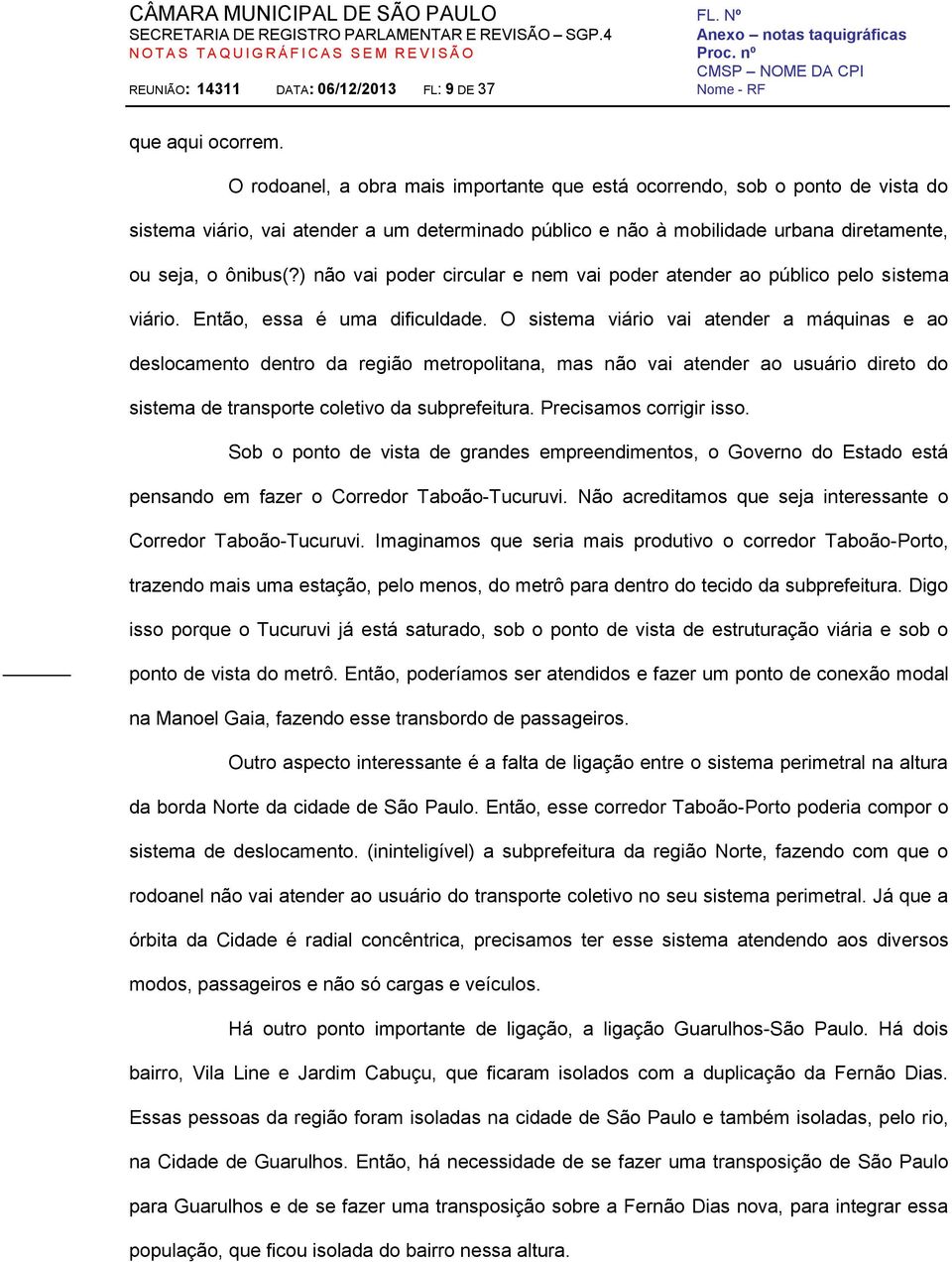 CÂMARA MUNICIPAL DE SÃO PAULO
SECRETARIA DE REGISTRO PARLAMENTAR E REVISÃO – SGP.4
NOTAS TAQUIGRÁFICAS SEM REVISÃO
REUNIÃO: 14311 DATA: 06/12/2013 FL: 9 DE 37

FL. Nº
Anexo – notas taquigráficas
Proc. nº
CMSP – NOME DA CPI
Nome - RF

que aqui ocorrem.

O rodoanel, a obra mais importante que está ocorrendo, sob o ponto de vista do sistema viário, vai atender a um determinado público e não à mobilidade urbana diretamente, ou seja, o ônibus(?) não vai poder circular e nem vai poder atender ao público pelo sistema viário. Então, essa é uma dificuldade. O sistema viário vai atender a máquinas e ao deslocamento dentro da região metropolitana, mas não vai atender ao usuário direto do sistema de transporte coletivo da subprefeitura. Precisamos corrigir isso.

Sob o ponto de vista de grandes empreendimentos, o Governo do Estado está pensando em fazer o Corredor Taboão-Tucuruvi. Não acreditamos que seja interessante o Corredor Taboão-Tucuruvi. Imaginamos que seria mais produtivo o corredor Taboão-Porto, trazendo mais uma estação, pelo menos, do metrô para dentro do tecido da subprefeitura. Digo isso porque o Tucuruvi já está saturado, sob o ponto de vista de estruturação viária e sob o ponto de vista do metrô. Então, poderíamos ser atendidos e fazer um ponto de conexão modal na Manoel Gaia, fazendo esse transbordo de passageiros.

Outro aspecto interessante é a falta de ligação entre o sistema perimetral na altura da borda Norte da cidade de São Paulo. Então, esse corredor Taboão-Porto poderia compor o sistema de deslocamento. (ininteligível) a subprefeitura da região Norte, fazendo com que o rodoanel não vai atender ao usuário do transporte coletivo no seu sistema perimetral. Já que a órbita da Cidade é radial concêntrica, precisamos ter esse sistema atendendo aos diversos modos, passageiros e não só cargas e veículos.

Há outro ponto importante de ligação, a ligação Guarulhos-São Paulo. Há dois bairro, Vila Line e Jardim Cabuçu, que ficaram isolados com a duplicação da Fernão Dias. Essas pessoas da região foram isoladas na cidade de São Paulo e também isoladas, pelo rio, na Cidade de Guarulhos. Então, há necessidade de se fazer uma transposição de São Paulo para Guarulhos e de se fazer uma transposição sobre a Fernão Dias nova, para integrar essa população, que ficou isolada do bairro nessa altura.